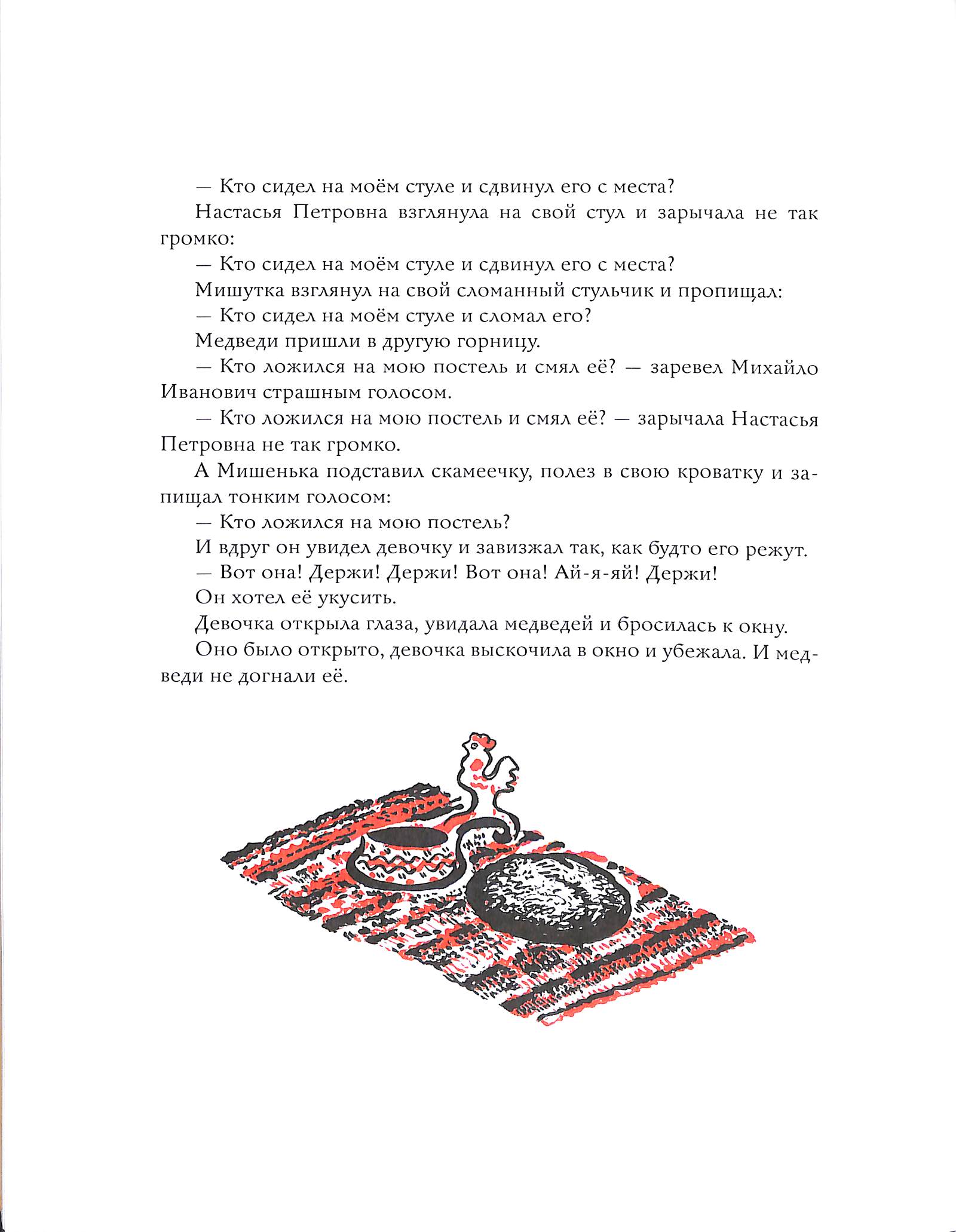 — Кто сидел на моём стуле и сдвинул его с места?

Настасья Петровна взглянула на свой стул и зарычала не так громко:

— Кто сидел на моём стуле и сдвинул его с места?

Мишутка взглянул на свой сломанный стульчик и пропищал:

— Кто сидел на моём стуле и сломал его?

Медведи пришли в другую горницу.

— Кто ложился на мою постель и смял её? — заревел Михайло Иванович страшным голосом.

— Кто ложился на мою постель и смял её? — зарычала Настасья Петровна не так громко.

А Мишенька подставил скамеечку, полез в свою кроватку и запищал тонким голосом:

— Кто ложился на мою постель?

И вдруг он увидел девочку и завизжал так, как будто его режут.

— Вот она! Держи! Держи! Вот она! Ай-я-яй! Держи!

Он хотел её укусить.

Девочка открыла глаза, увидала медведей и бросилась к окну.

Оно было открыто, девочка выскочила в окно и убежала. И медведи не догнали её.